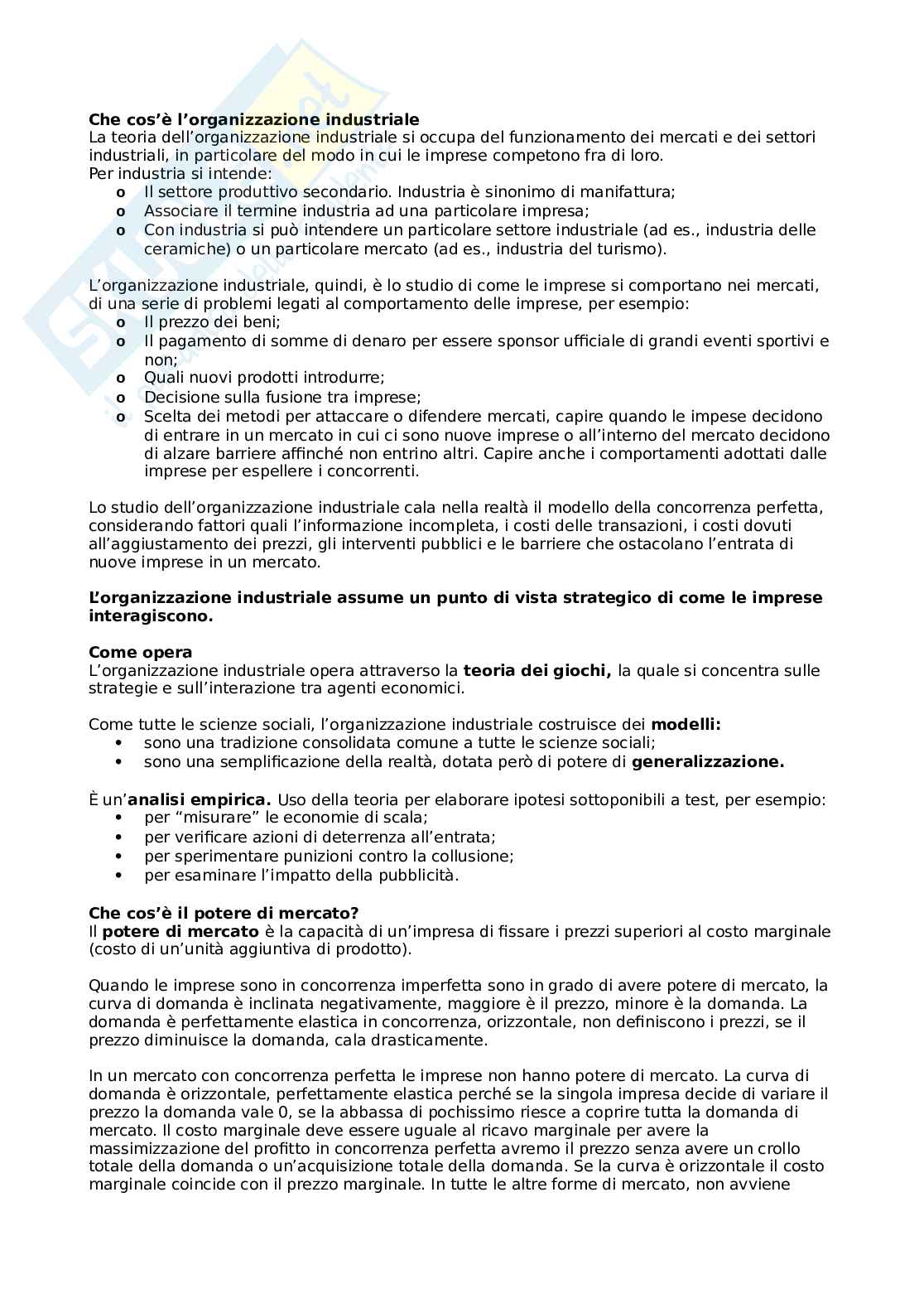 **Che cos'è l'organizzazione industriale**
La teoria dell'organizzazione industriale si occupa del funzionamento dei mercati e dei settori industriali, in particolare del modo in cui le imprese competono fra di loro.
Per industria si intende:
o Il settore produttivo secondario. Industria è sinonimo di manifattura;
o Associare il termine industria ad una particolare impresa;
o Con industria si può intendere un particolare settore industriale (ad es., industria delle ceramiche) o un particolare mercato (ad es., industria del turismo).

L'organizzazione industriale, quindi, è lo studio di come le imprese si comportano nei mercati, di una serie di problemi legati al comportamento delle imprese, per esempio:
o Il prezzo dei beni;
o Il pagamento di somme di denaro per essere sponsor ufficiale di grandi eventi sportivi e non;
o Quali nuovi prodotti introdurre;
o Decisione sulla fusione tra imprese;
o Scelta dei metodi per attaccare o difendere mercati, capire quando le impese decidono di entrare in un mercato in cui ci sono nuove imprese o all'interno del mercato decidono di alzare barriere affinché non entrino altri. Capire anche i comportamenti adottati dalle imprese per espellere i concorrenti.

Lo studio dell'organizzazione industriale cala nella realtà il modello della concorrenza perfetta, considerando fattori quali l'informazione incompleta, i costi delle transazioni, i costi dovuti all'aggiustamento dei prezzi, gli interventi pubblici e le barriere che ostacolano l'entrata di nuove imprese in un mercato.

**L'organizzazione industriale assume un punto di vista strategico di come le imprese interagiscono.**

**Come opera**
L'organizzazione industriale opera attraverso la **teoria dei giochi,** la quale si concentra sulle strategie e sull'interazione tra agenti economici.

Come tutte le scienze sociali, l'organizzazione industriale costruisce dei **modelli:**
• sono una tradizione consolidata comune a tutte le scienze sociali;
• sono una semplificazione della realtà, dotata però di potere di **generalizzazione.**

È un'**analisi empirica.** Uso della teoria per elaborare ipotesi sottoponibili a test, per esempio:
• per "misurare" le economie di scala;
• per verificare azioni di deterrenza all'entrata;
• per sperimentare punizioni contro la collusione;
• per esaminare l'impatto della pubblicità.

**Che cos'è il potere di mercato?**
Il **potere di mercato** è la capacità di un'impresa di fissare i prezzi superiori al costo marginale (costo di un'unità aggiuntiva di prodotto).

Quando le imprese sono in concorrenza imperfetta sono in grado di avere potere di mercato, la curva di domanda è inclinata negativamente, maggiore è il prezzo, minore è la domanda. La domanda è perfettamente elastica in concorrenza, orizzontale, non definiscono i prezzi, se il prezzo diminuisce la domanda, cala drasticamente.

In un mercato con concorrenza perfetta le imprese non hanno potere di mercato. La curva di domanda è orizzontale, perfettamente elastica perché se la singola impresa decide di variare il prezzo la domanda vale 0, se la abbassa di pochissimo riesce a coprire tutta la domanda di mercato. Il costo marginale deve essere uguale al ricavo marginale per avere la massimizzazione del profitto in concorrenza perfetta avremo il prezzo senza avere un crollo totale della domanda o un'acquisizione totale della domanda. Se la curva è orizzontale il costo marginale coincide con il prezzo marginale. In tutte le altre forme di mercato, non avviene